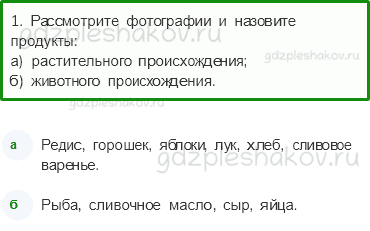 1. Рассмотрите фотографии и назовите продукты:
а) растительного происхождения;
б) животного происхождения.

gdzpleshakov.ru

gdzpleshakov.ru

gdzpleshakov.ru

а

Редис, горошек, яблоки, лук, хлеб, сливовое варенье.

gdzpleshakov.ru

б

Рыба, сливочное масло, сыр, яйца.